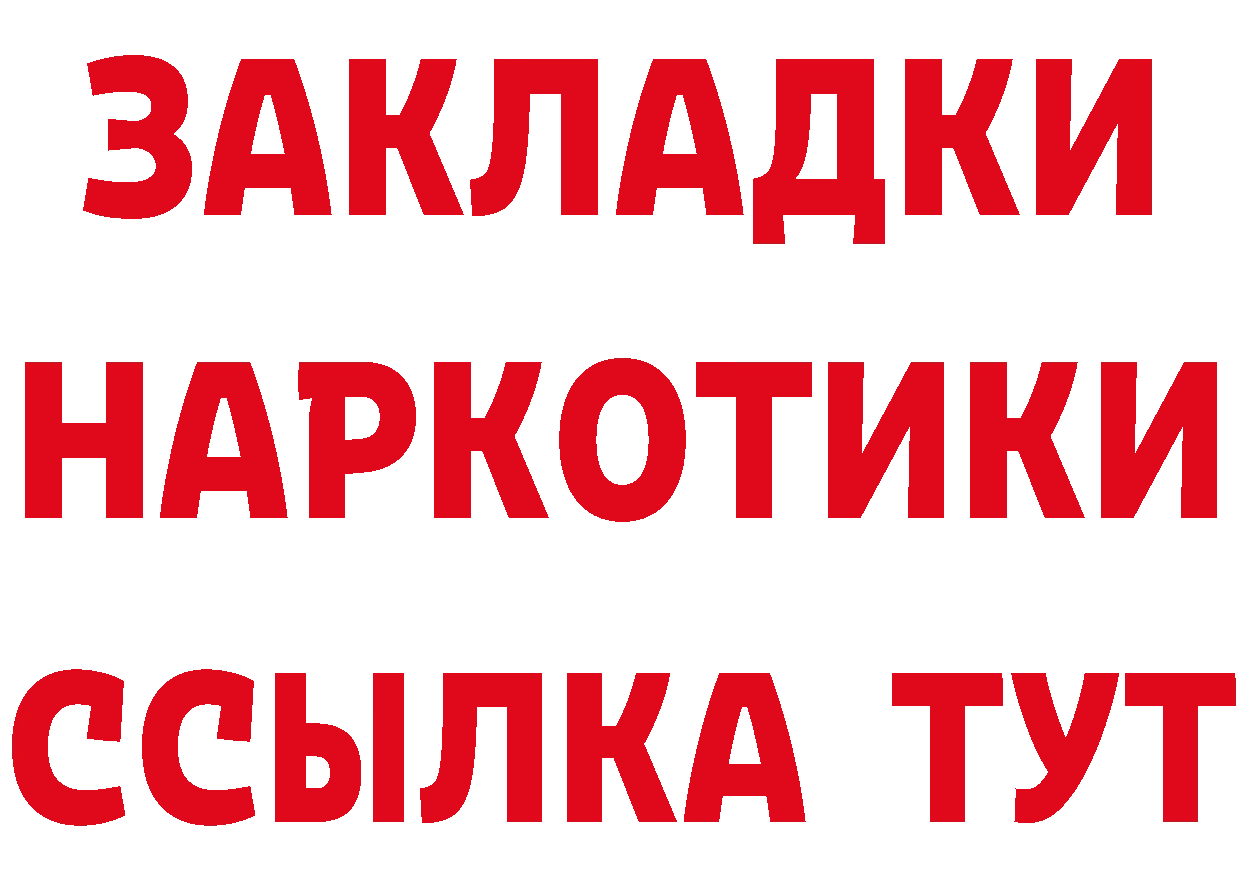 ЗАКЛАДКИ
НАРКОТИКИ
ССЫЛКА ТУТ